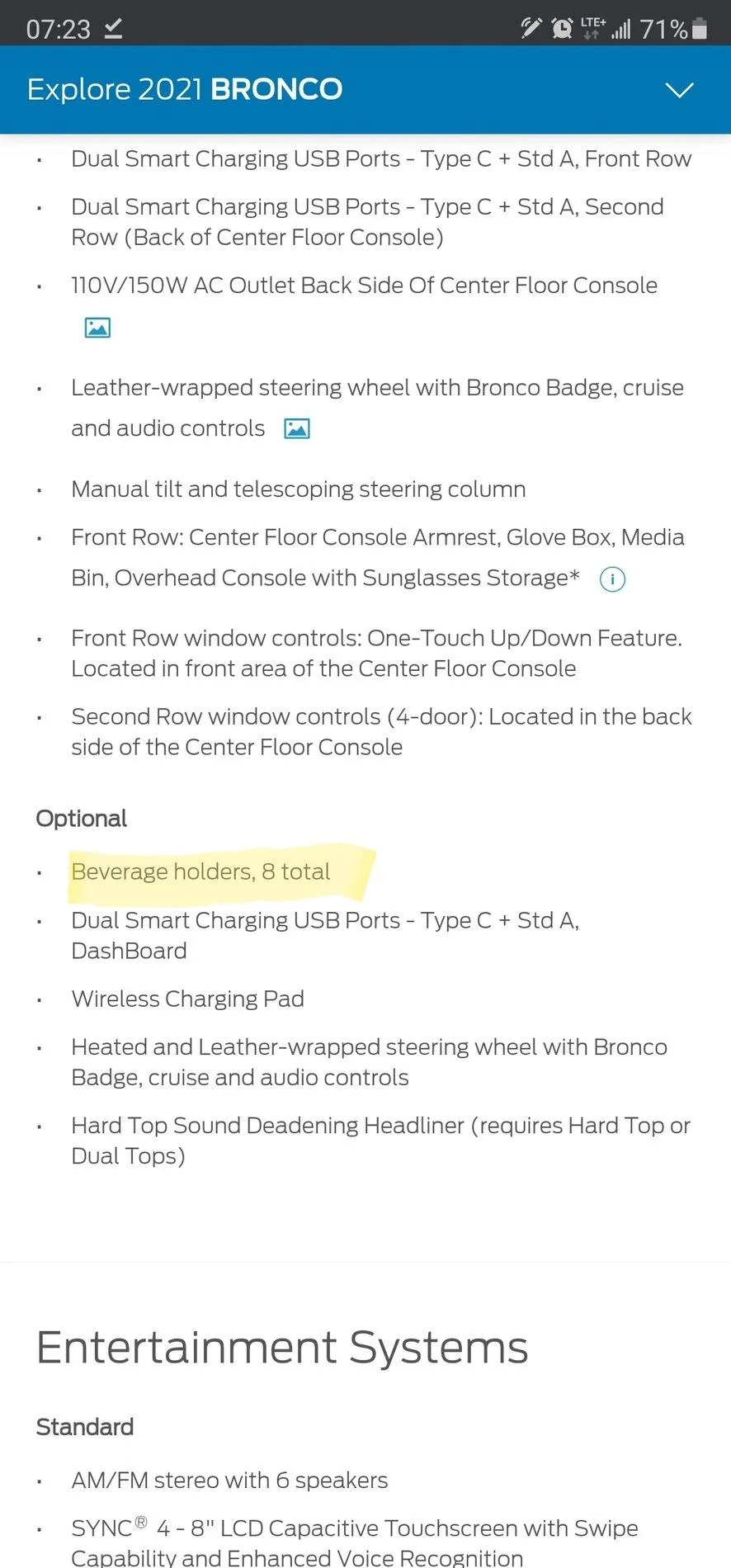 07:23 LTE+ 71%

Explore 2021 BRONCO

· Dual Smart Charging USB Ports - Type C + Std A, Front Row

· Dual Smart Charging USB Ports - Type C + Std A, Second Row (Back of Center Floor Console)

· 110V/150W AC Outlet Back Side Of Center Floor Console

· Leather-wrapped steering wheel with Bronco Badge, cruise and audio controls

· Manual tilt and telescoping steering column

· Front Row: Center Floor Console Armrest, Glove Box, Media Bin, Overhead Console with Sunglasses Storage* i

· Front Row window controls: One-Touch Up/Down Feature. Located in front area of the Center Floor Console

· Second Row window controls (4-door): Located in the back side of the Center Floor Console

Optional

· Beverage holders, 8 total

· Dual Smart Charging USB Ports - Type C + Std A, DashBoard

· Wireless Charging Pad

· Heated and Leather-wrapped steering wheel with Bronco Badge, cruise and audio controls

· Hard Top Sound Deadening Headliner (requires Hard Top or Dual Tops)

Entertainment Systems

Standard

· AM/FM stereo with 6 speakers

· SYNC® 4 - 8" LCD Capacitive Touchscreen with Swipe Capability and Enhanced Voice Recognition